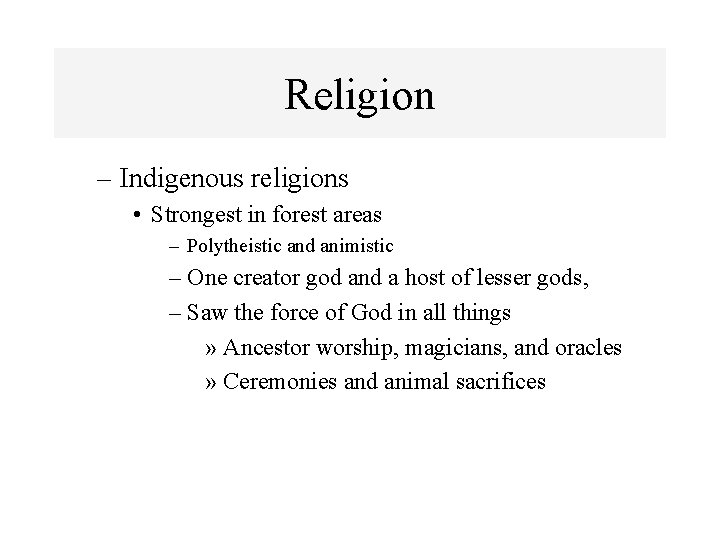 Religion

– Indigenous religions

• Strongest in forest areas

– Polytheistic and animistic

– One creator god and a host of lesser gods,

– Saw the force of God in all things

» Ancestor worship, magicians, and oracles

» Ceremonies and animal sacrifices